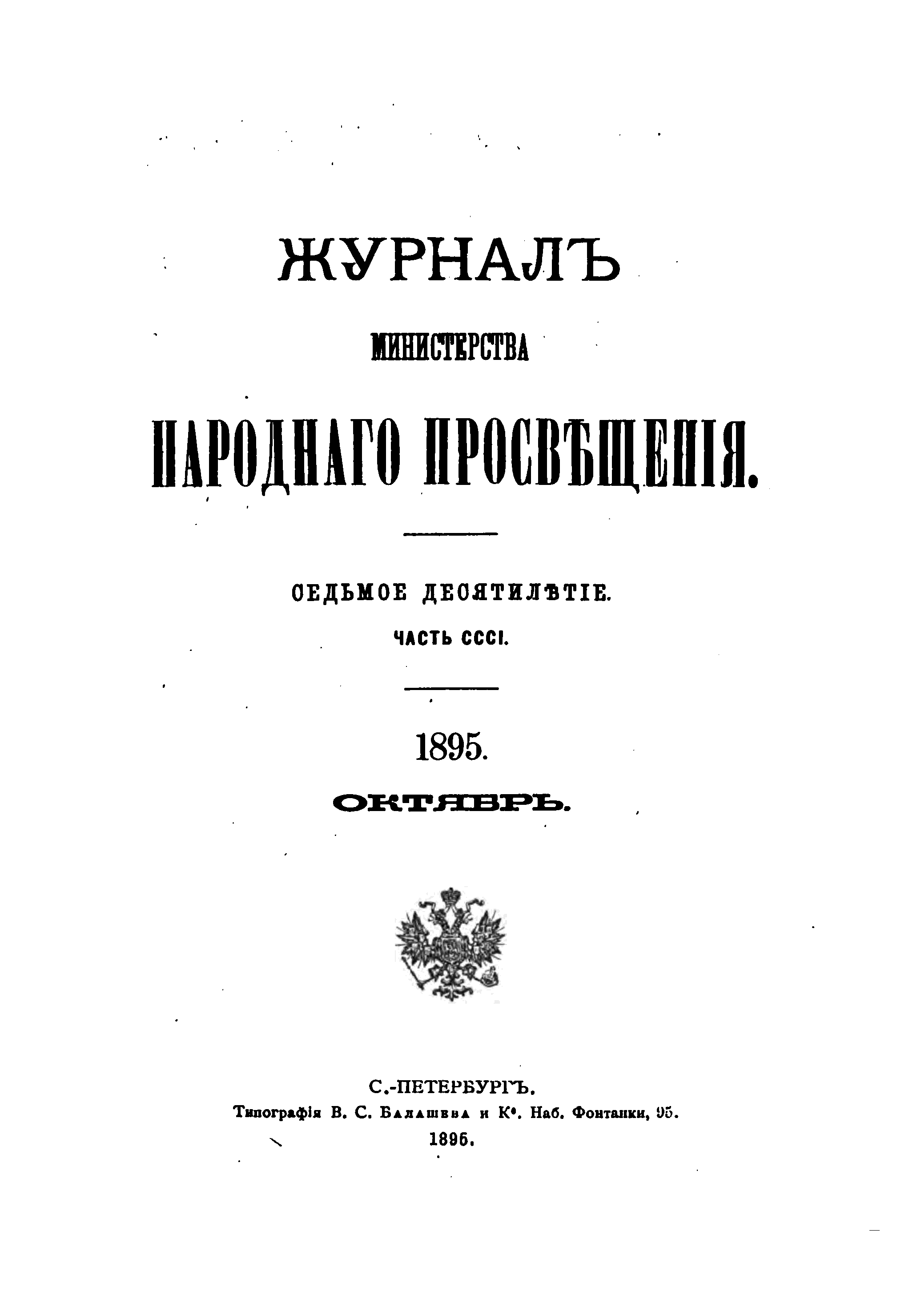 ЖУРНАЛЪ

МИНИСТЕРСТВА

НАРОДНАГО ПРОСВѢЩЕНІЯ.

СЕДЬМОЕ ДЕСЯТИЛѢТІЕ.

ЧАСТЬ CCCI.

1895.

ОКТЯБРЬ.

С.-ПЕТЕРБУРГЪ.
Типографія В. С. Балашева и К°. Наб. Фонтанки, 95.
1895.